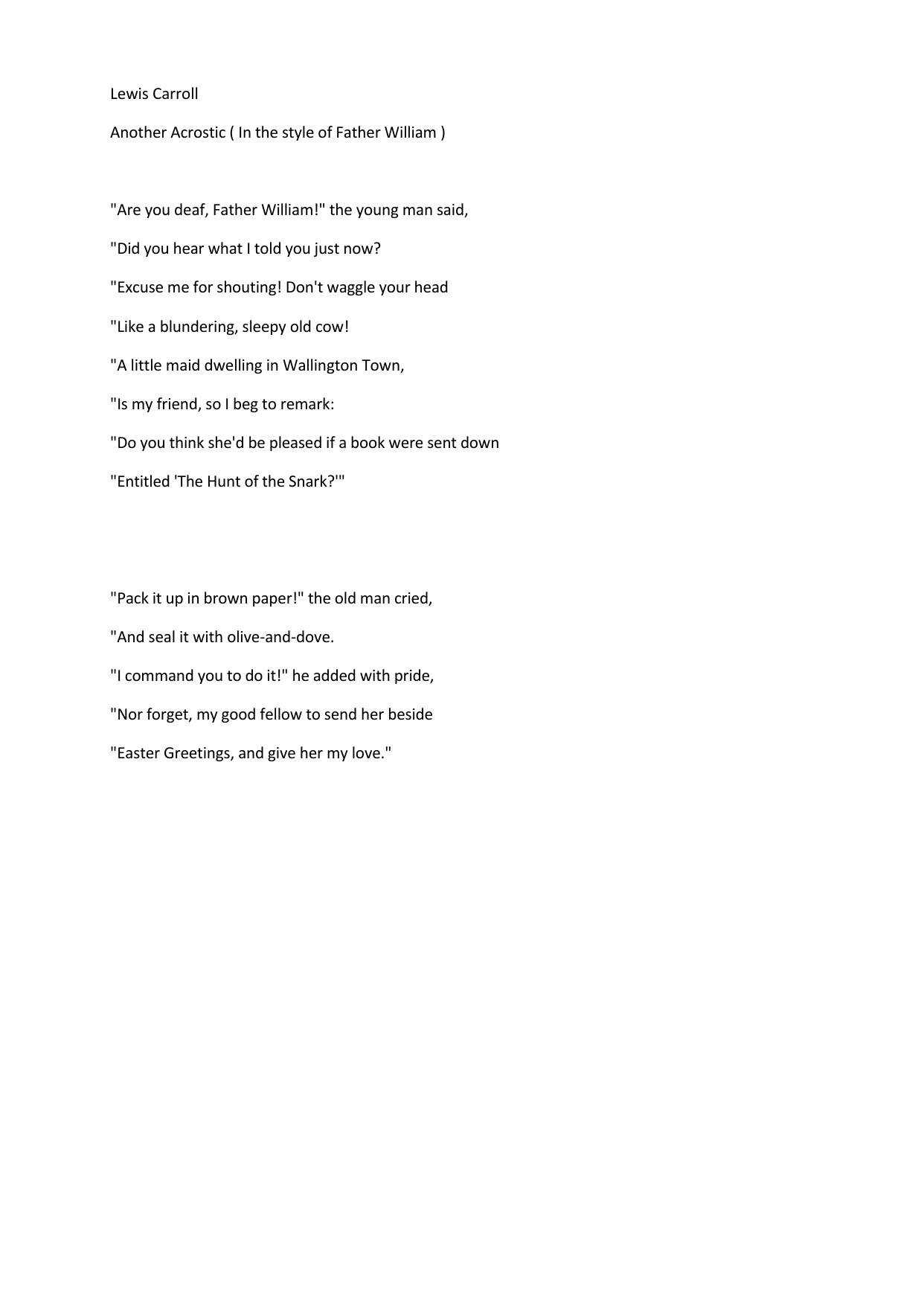 Lewis Carroll

Another Acrostic ( In the style of Father William )

"Are you deaf, Father William!" the young man said,

"Did you hear what I told you just now?

"Excuse me for shouting! Don't waggle your head

"Like a blundering, sleepy old cow!

"A little maid dwelling in Wallington Town,

"Is my friend, so I beg to remark:

"Do you think she'd be pleased if a book were sent down

"Entitled 'The Hunt of the Snark?'"

"Pack it up in brown paper!" the old man cried,

"And seal it with olive-and-dove.

"I command you to do it!" he added with pride,

"Nor forget, my good fellow to send her beside

"Easter Greetings, and give her my love."